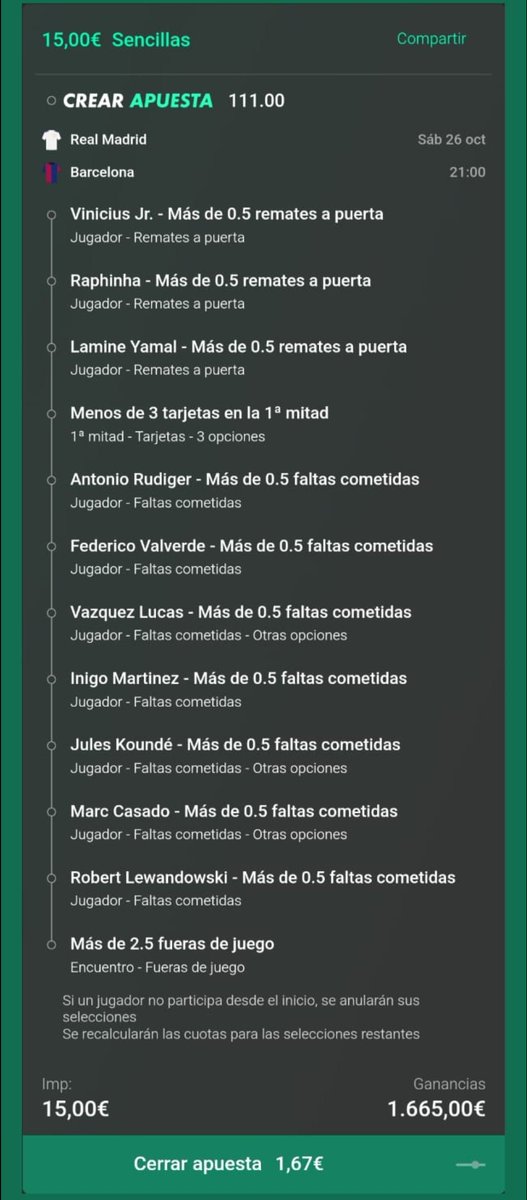 15,00€ Sencillas

Compartir

CREAR APUESTA 111.00

Real Madrid
Sáb 26 oct

Barcelona
21:00

Vinicius Jr. - Más de 0.5 remates a puerta
Jugador - Remates a puerta

Raphinha - Más de 0.5 remates a puerta
Jugador - Remates a puerta

Lamine Yamal - Más de 0.5 remates a puerta
Jugador - Remates a puerta

Menos de 3 tarjetas en la 1ª mitad
1ª mitad - Tarjetas - 3 opciones

Antonio Rudiger - Más de 0.5 faltas cometidas
Jugador - Faltas cometidas

Federico Valverde - Más de 0.5 faltas cometidas
Jugador - Faltas cometidas

Vazquez Lucas - Más de 0.5 faltas cometidas
Jugador - Faltas cometidas - Otras opciones

Inigo Martinez - Más de 0.5 faltas cometidas
Jugador - Faltas cometidas

Jules Koundé - Más de 0.5 faltas cometidas
Jugador - Faltas cometidas - Otras opciones

Marc Casado - Más de 0.5 faltas cometidas
Jugador - Faltas cometidas - Otras opciones

Robert Lewandowski - Más de 0.5 faltas cometidas
Jugador - Faltas cometidas

Más de 2.5 fueras de juego
Encuentro - Fueras de juego

Si un jugador no participa desde el inicio, se anularán sus selecciones
Se recalcularán las cuotas para las selecciones restantes

Imp:
15,00€

Ganancias
1.665,00€

Cerrar apuesta 1,67€